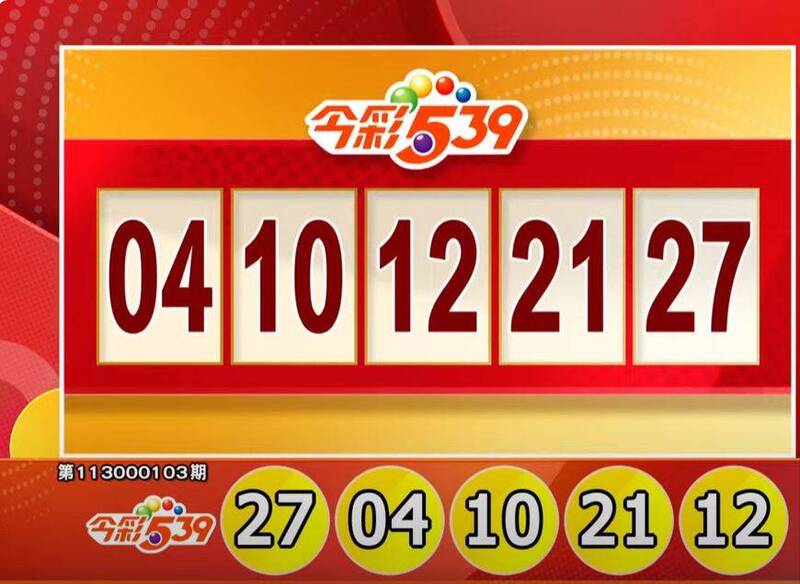 今彩539

04 10 12 21 27

第113000103期

今彩539

27 04 10 21 12